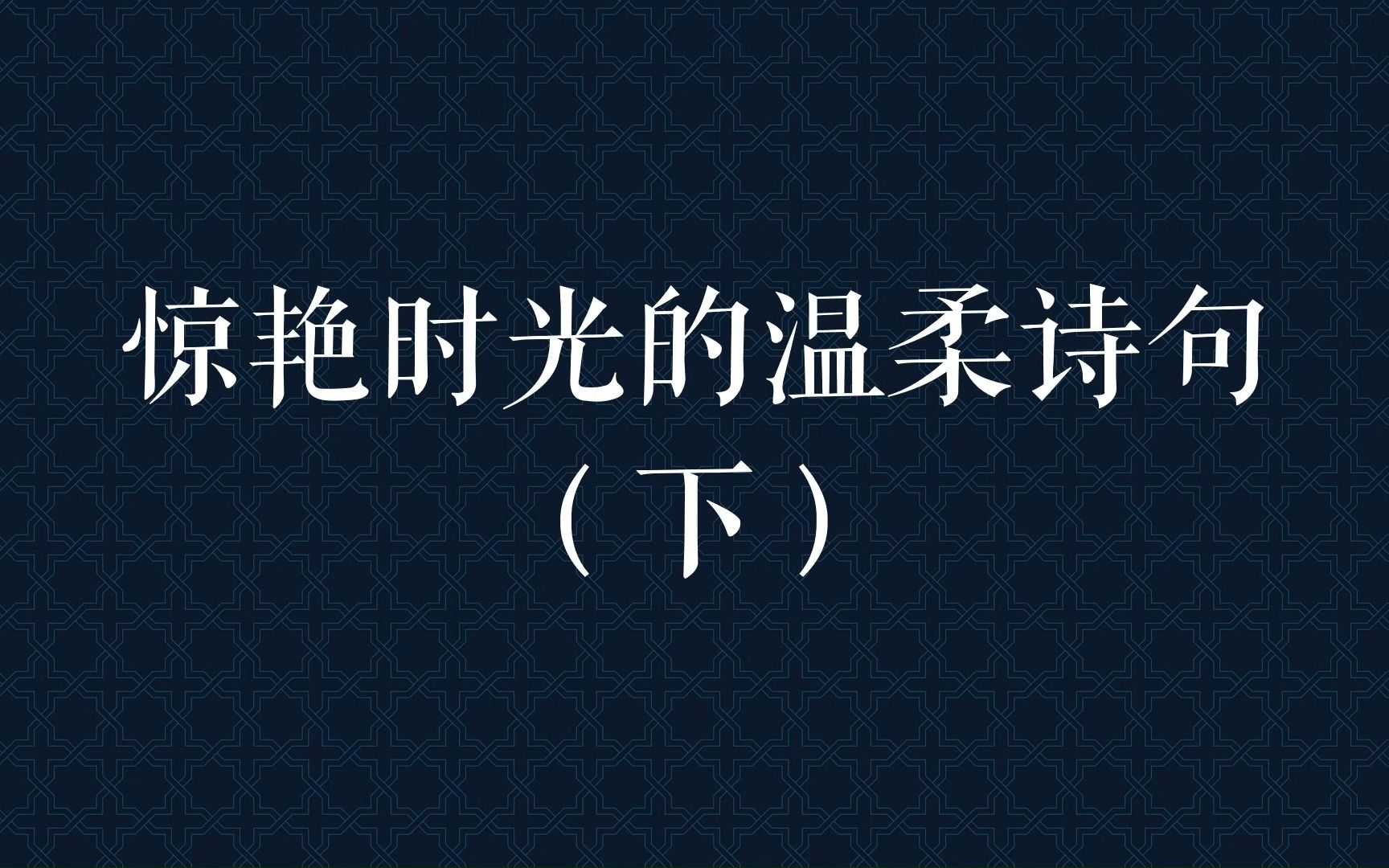 惊艳时光的温柔诗句
（下）